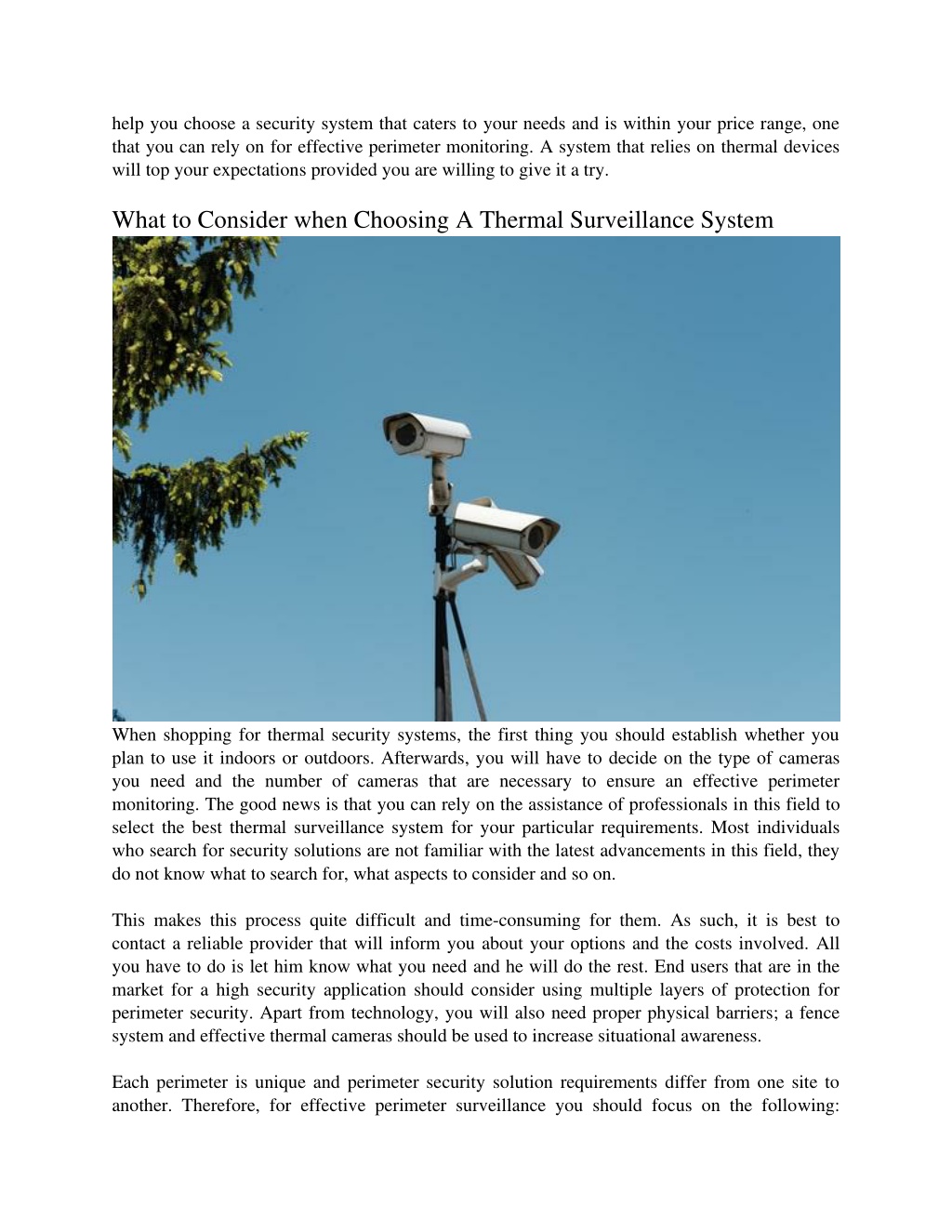 help you choose a security system that caters to your needs and is within your price range, one that you can rely on for effective perimeter monitoring. A system that relies on thermal devices will top your expectations provided you are willing to give it a try.

What to Consider when Choosing A Thermal Surveillance System

When shopping for thermal security systems, the first thing you should establish whether you plan to use it indoors or outdoors. Afterwards, you will have to decide on the type of cameras you need and the number of cameras that are necessary to ensure an effective perimeter monitoring. The good news is that you can rely on the assistance of professionals in this field to select the best thermal surveillance system for your particular requirements. Most individuals who search for security solutions are not familiar with the latest advancements in this field, they do not know what to search for, what aspects to consider and so on.

This makes this process quite difficult and time-consuming for them. As such, it is best to contact a reliable provider that will inform you about your options and the costs involved. All you have to do is let him know what you need and he will do the rest. End users that are in the market for a high security application should consider using multiple layers of protection for perimeter security. Apart from technology, you will also need proper physical barriers; a fence system and effective thermal cameras should be used to increase situational awareness.

Each perimeter is unique and perimeter security solution requirements differ from one site to another. Therefore, for effective perimeter surveillance you should focus on the following: